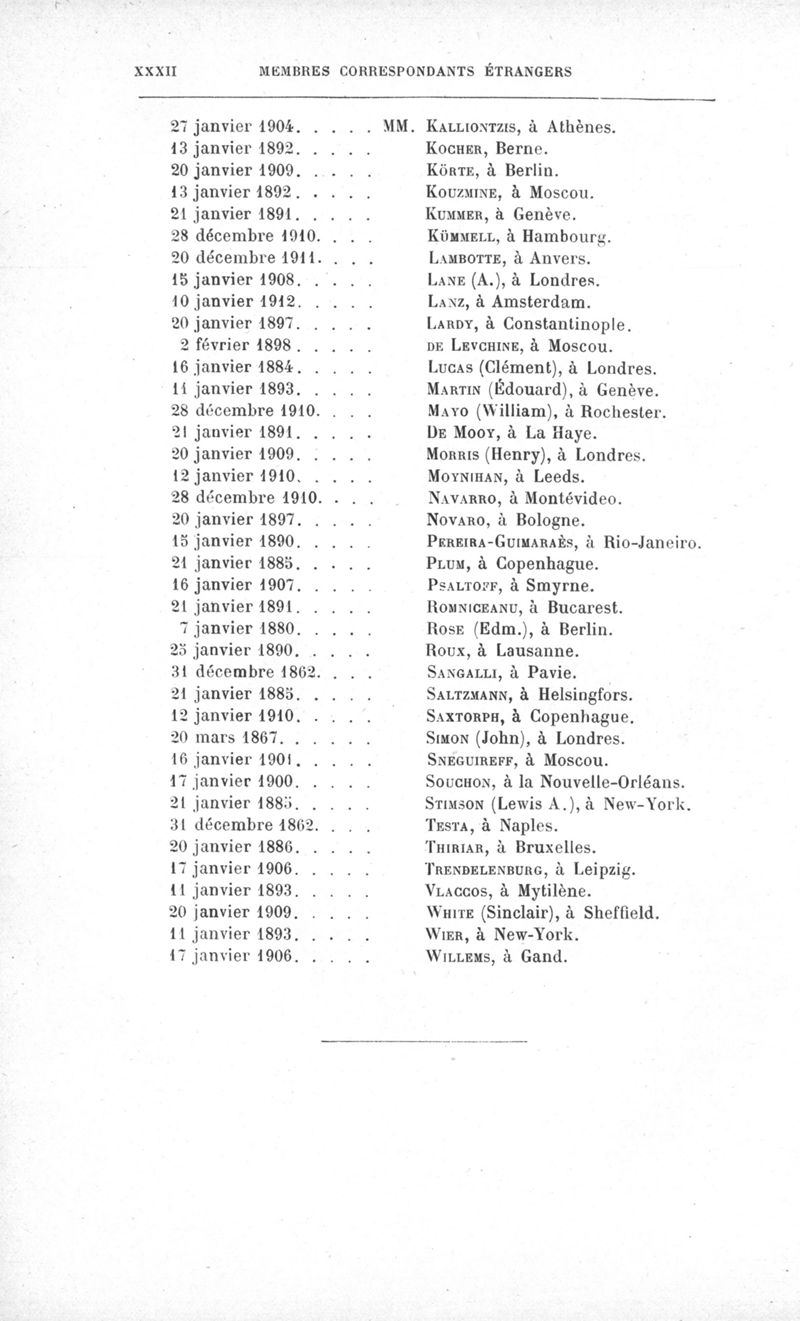 XXXII MEMBRES CORRESPONDANTS ÉTRANGERS

27 janvier 1904. . . . . MM. Kalliontzis, à Athènes.
13 janvier 1892. . . . . Kocher, Berne.
20 janvier 1909. . . . . Körte, à Berlin.
13 janvier 1892. . . . . Kouzmine, à Moscou.
21 janvier 1891. . . . . Kummer, à Genève.
28 décembre 1910. . . . Kümmell, à Hambourg.
20 décembre 1911. . . . Lambotte, à Anvers.
15 janvier 1908. . . . . Lane (A.), à Londres.
10 janvier 1912. . . . . Lanz, à Amsterdam.
20 janvier 1897. . . . . Lardy, à Constantinople.
2 février 1898. . . . . de Levchine, à Moscou.
16 janvier 1884. . . . . Lucas (Clément), à Londres.
11 janvier 1893. . . . . Martin (Édouard), à Genève.
28 décembre 1910. . . . Mayo (William), à Rochester.
21 janvier 1891. . . . . De Mooy, à La Haye.
20 janvier 1909. . . . . Morris (Henry), à Londres.
12 janvier 1910. . . . . Moynihan, à Leeds.
28 décembre 1910. . . . Navarro, à Montévideo.
20 janvier 1897. . . . . Novaro, à Bologne.
15 janvier 1890. . . . . Pereira-Guimaraès, à Rio-Janeiro.
21 janvier 1885. . . . . Plum, à Copenhague.
16 janvier 1907. . . . . Psaltoff, à Smyrne.
21 janvier 1891. . . . . Romniceanu, à Bucarest.
7 janvier 1880. . . . . Rose (Edm.), à Berlin.
25 janvier 1890. . . . . Roux, à Lausanne.
31 décembre 1862. . . . Sangalli, à Pavie.
21 janvier 1885. . . . . Saltzmann, à Helsingfors.
12 janvier 1910. . . . . Saxtorph, à Copenhague.
20 mars 1867. . . . . . Simon (John), à Londres.
16 janvier 1901. . . . . Sneguireff, à Moscou.
17 janvier 1900. . . . . Souchon, à la Nouvelle-Orléans.
21 janvier 1885. . . . . Stimson (Lewis A.), à New-York.
31 décembre 1862. . . . Testa, à Naples.
20 janvier 1886. . . . . Thiriar, à Bruxelles.
17 janvier 1906. . . . . Trendelenburg, à Leipzig.
11 janvier 1893. . . . . Vlaccos, à Mytilène.
20 janvier 1909. . . . . White (Sinclair), à Sheffield.
11 janvier 1893. . . . . Wier, à New-York.
17 janvier 1906. . . . . Willems, à Gand.